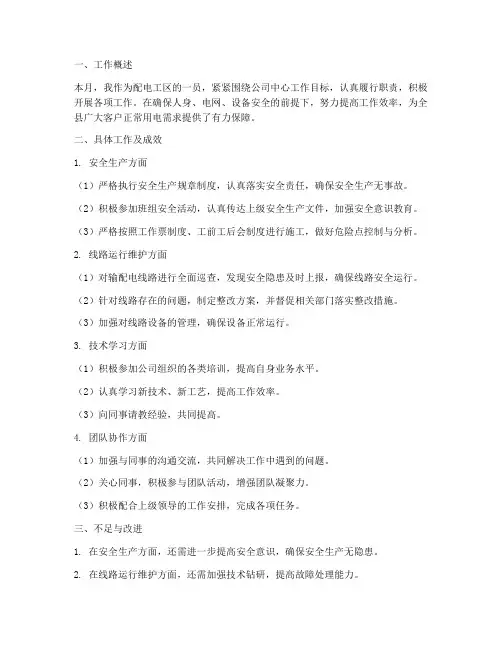 一、工作概述

本月，我作为配电工区的一员，紧紧围绕公司中心工作目标，认真履行职责，积极开展各项工作。在确保人身、电网、设备安全的前提下，努力提高工作效率，为全县广大客户正常用电需求提供了有力保障。

二、具体工作及成效

1. 安全生产方面

（1）严格执行安全生产规章制度，认真落实安全责任，确保安全生产无事故。

（2）积极参加班组安全活动，认真传达上级安全生产文件，加强安全意识教育。

（3）严格按照工作票制度、工前工后会制度进行施工，做好危险点控制与分析。

2. 线路运行维护方面

（1）对输配电线路进行全面巡查，发现安全隐患及时上报，确保线路安全运行。

（2）针对线路存在的问题，制定整改方案，并督促相关部门落实整改措施。

（3）加强对线路设备的管理，确保设备正常运行。

3. 技术学习方面

（1）积极参加公司组织的各类培训，提高自身业务水平。

（2）认真学习新技术、新工艺，提高工作效率。

（3）向同事请教经验，共同提高。

4. 团队协作方面

（1）加强与同事的沟通交流，共同解决工作中遇到的问题。

（2）关心同事，积极参与团队活动，增强团队凝聚力。

（3）积极配合上级领导的工作安排，完成各项任务。

三、不足与改进

1. 在安全生产方面，还需进一步提高安全意识，确保安全生产无隐患。

2. 在线路运行维护方面，还需加强技术钻研，提高故障处理能力。